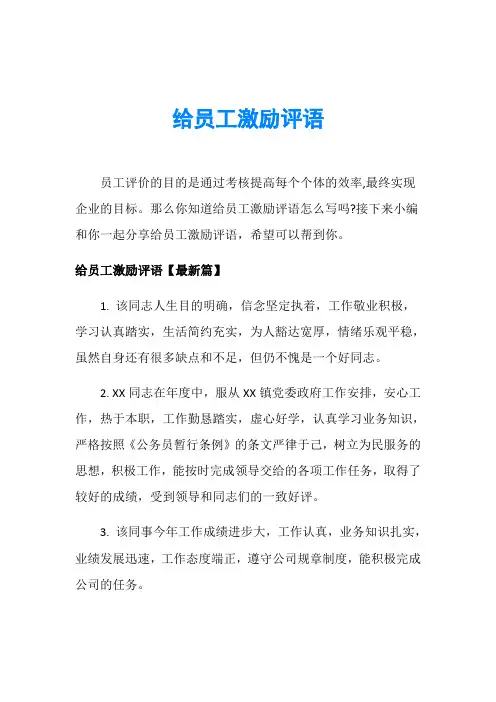 给员工激励评语

员工评价的目的是通过考核提高每个个体的效率,最终实现企业的目标。那么你知道给员工激励评语怎么写吗?接下来小编和你一起分享给员工激励评语，希望可以帮到你。

给员工激励评语【最新篇】

1. 该同志人生目的明确，信念坚定执着，工作敬业积极，学习认真踏实，生活简约充实，为人豁达宽厚，情绪乐观平稳，虽然自身还有很多缺点和不足，但仍不愧是一个好同志。

2. XX 同志在年度中，服从 XX 镇党委政府工作安排，安心工作，热于本职，工作勤恳踏实，虚心好学，认真学习业务知识，严格按照《公务员暂行条例》的条文严律于己，树立为民服务的思想，积极工作，能按时完成领导交给的各项工作任务，取得了较好的成绩，受到领导和同志们的一致好评。

3. 该同事今年工作成绩进步大，工作认真，业务知识扎实，业绩发展迅速，工作态度端正，遵守公司规章制度，能积极完成公司的任务。